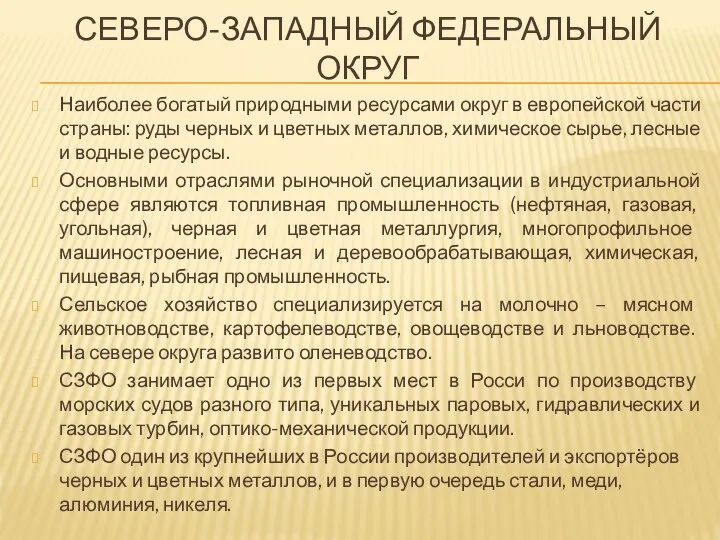 СЕВЕРО-ЗАПАДНЫЙ ФЕДЕРАЛЬНЫЙ ОКРУГ

Наиболее богатый природными ресурсами округ в европейской части страны: руды черных и цветных металлов, химическое сырье, лесные и водные ресурсы.

Основными отраслями рыночной специализации в индустриальной сфере являются топливная промышленность (нефтяная, газовая, угольная), черная и цветная металлургия, многопрофильное машиностроение, лесная и деревообрабатывающая, химическая, пищевая, рыбная промышленность.

Сельское хозяйство специализируется на молочно – мясном животноводстве, картофелеводстве, овощеводстве и льноводстве. На севере округа развито оленеводство.

СЗФО занимает одно из первых мест в Росси по производству морских судов разного типа, уникальных паровых, гидравлических и газовых турбин, оптико-механической продукции.

СЗФО один из крупнейших в России производителей и экспортёров черных и цветных металлов, и в первую очередь стали, меди, алюминия, никеля.